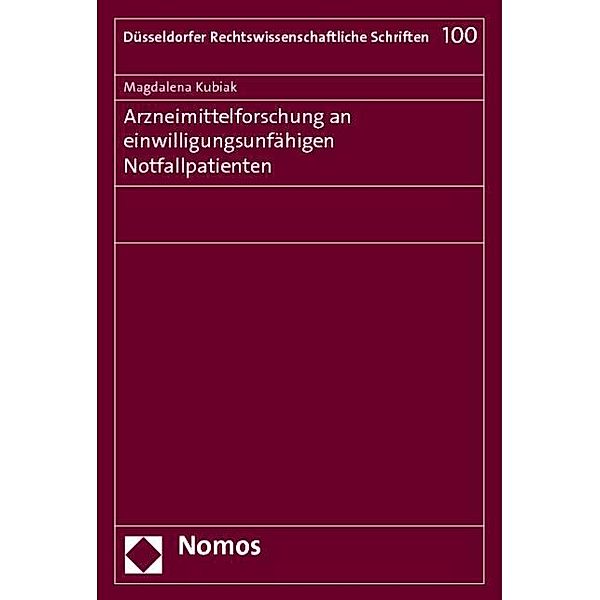 Düsseldorfer Rechtswissenschaftliche Schriften 100

Magdalena Kubiak

Arzneimittelforschung an einwilligungsunfähigen Notfallpatienten

Nomos